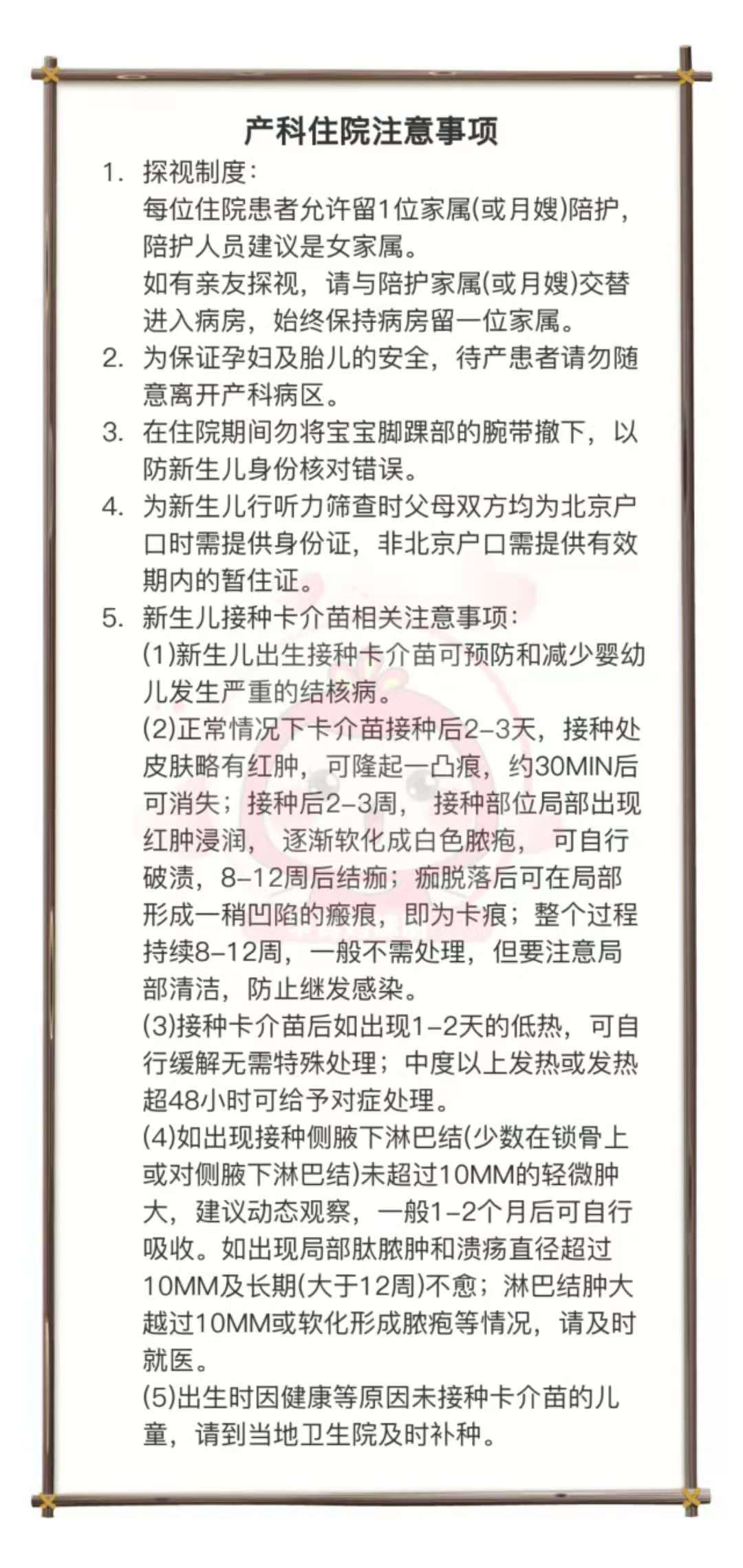 产科住院注意事项

1. 探视制度：
每位住院患者允许留1位家属(或月嫂)陪护，陪护人员建议是女家属。
如有亲友探视，请与陪护家属(或月嫂)交替进入病房，始终保持病房留一位家属。

2. 为保证孕妇及胎儿的安全，待产患者请勿随意离开产科病区。

3. 在住院期间勿将宝宝脚踝部的腕带撤下，以防新生儿身份核对错误。

4. 为新生儿行听力筛查时父母双方均为北京户口时需提供身份证，非北京户口需提供有效期内的暂住证。

5. 新生儿接种卡介苗相关注意事项：
(1)新生儿出生接种卡介苗可预防和减少婴幼儿发生严重的结核病。
(2)正常情况下卡介苗接种后2-3天，接种处皮肤略有红肿，可隆起一凸痕，约30MIN后可消失；接种后2-3周， 接种部位局部出现红肿浸润， 逐渐软化成白色脓疱， 可自行破溃，8-12周后结痂；痂脱落后可在局部形成一稍凹陷的瘢痕，即为卡痕；整个过程持续8-12周，一般不需处理，但要注意局部清洁，防止继发感染。
(3)接种卡介苗后如出现1-2天的低热，可自行缓解无需特殊处理；中度以上发热或发热超48小时可给予对症处理。
(4)如出现接种侧腋下淋巴结(少数在锁骨上或对侧腋下淋巴结)未超过10MM的轻微肿大，建议动态观察，一般1-2个月后可自行吸收。如出现局部肽脓肿和溃疡直径超过10MM及长期(大于12周)不愈；淋巴结肿大越过10MM或软化形成脓疱等情况，请及时就医。
(5)出生时因健康等原因未接种卡介苗的儿童，请到当地卫生院及时补种。